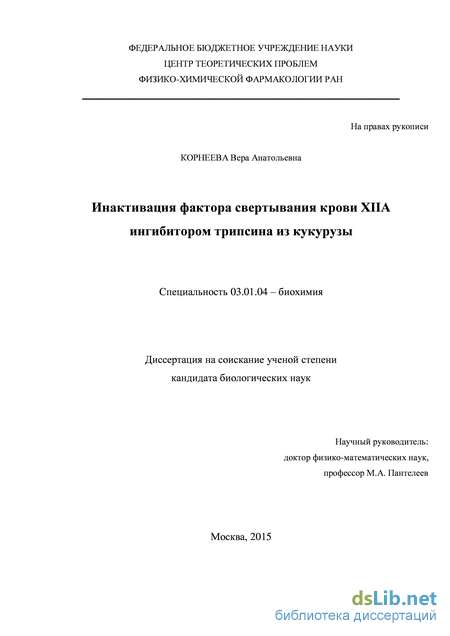 ФЕДЕРАЛЬНОЕ БЮДЖЕТНОЕ УЧРЕЖДЕНИЕ НАУКИ
ЦЕНТР ТЕОРЕТИЧЕСКИХ ПРОБЛЕМ
ФИЗИКО-ХИМИЧЕСКОЙ ФАРМАКОЛОГИИ РАН

На правах рукописи

КОРНЕЕВА Вера Анатольевна

Инактивация фактора свертывания крови XIIA ингибитором трипсина из кукурузы

Специальность 03.01.04 – биохимия

Диссертация на соискание ученой степени
кандидата биологических наук

Научный руководитель:
доктор физико-математических наук,
профессор М.А. Пантелеев

Москва, 2015

dsLib.net
библиотека диссертаций